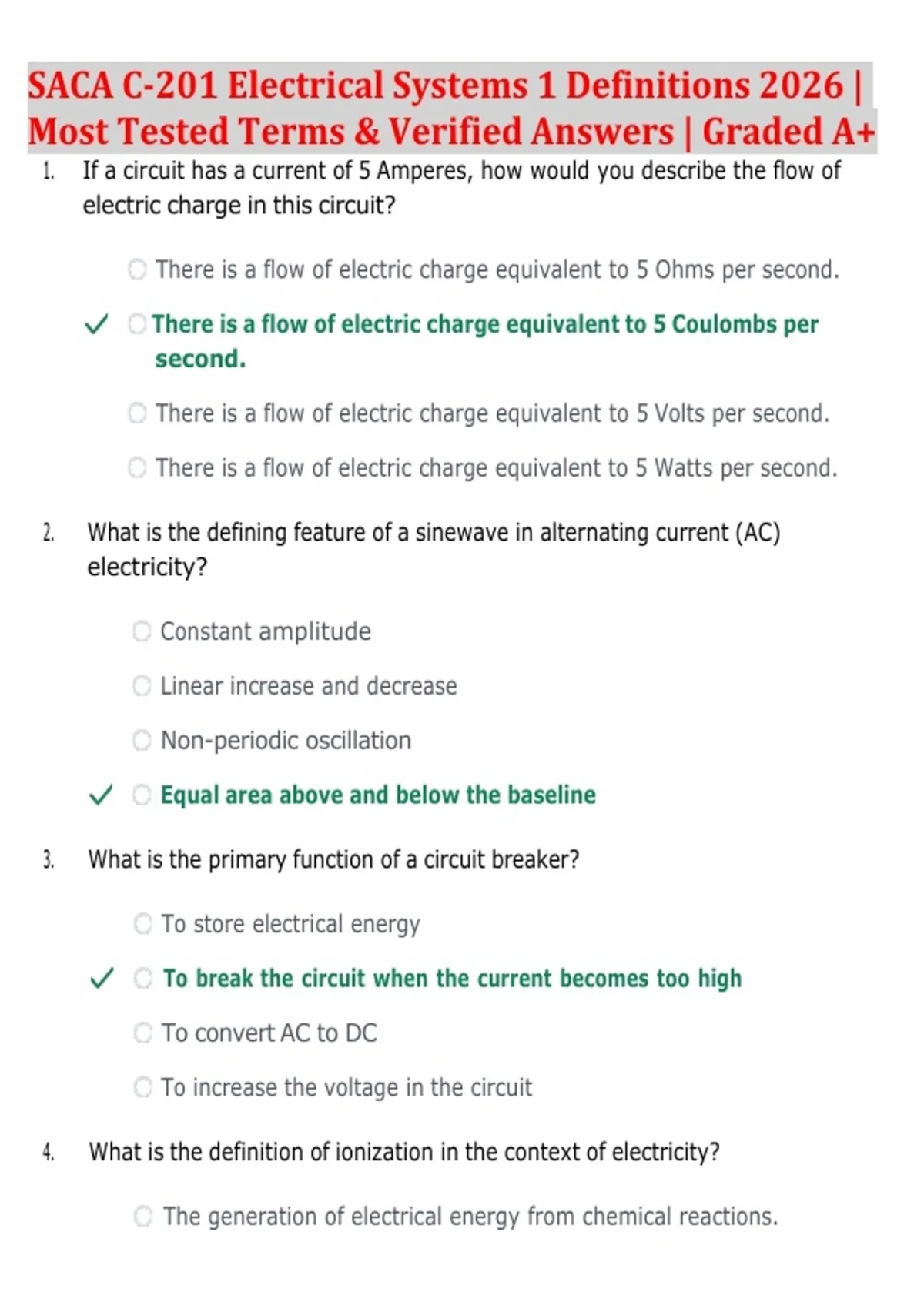 SACA C-201 Electrical Systems 1 Definitions 2026 | Most Tested Terms & Verified Answers | Graded A+

1. If a circuit has a current of 5 Amperes, how would you describe the flow of electric charge in this circuit?

There is a flow of electric charge equivalent to 5 Ohms per second.

✓ There is a flow of electric charge equivalent to 5 Coulombs per second.

There is a flow of electric charge equivalent to 5 Volts per second.

There is a flow of electric charge equivalent to 5 Watts per second.

2. What is the defining feature of a sinewave in alternating current (AC) electricity?

Constant amplitude

Linear increase and decrease

Non-periodic oscillation

✓ Equal area above and below the baseline

3. What is the primary function of a circuit breaker?

To store electrical energy

✓ To break the circuit when the current becomes too high

To convert AC to DC

To increase the voltage in the circuit

4. What is the definition of ionization in the context of electricity?

The generation of electrical energy from chemical reactions.